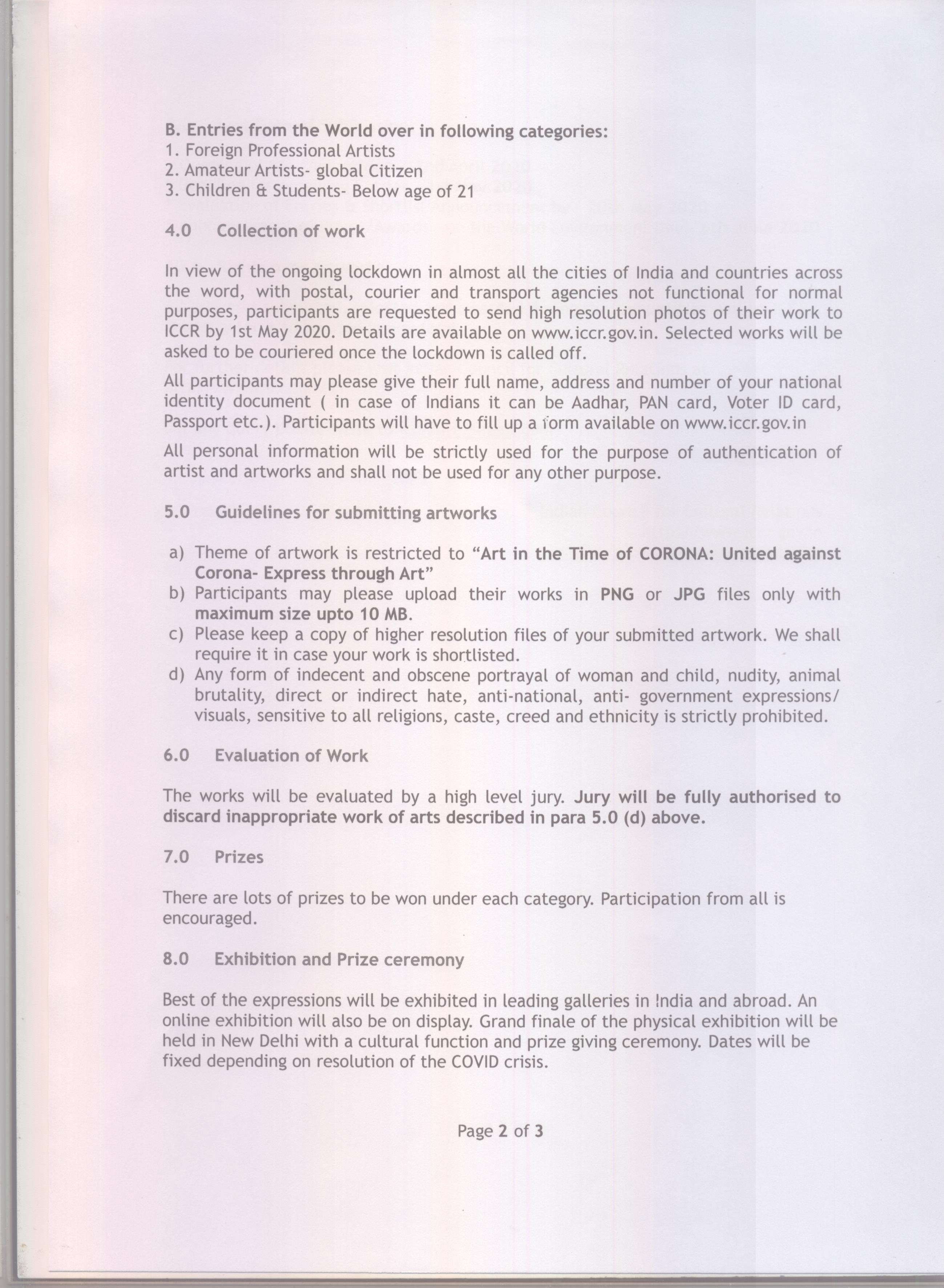 B. Entries from the World over in following categories:
1. Foreign Professional Artists
2. Amateur Artists- global Citizen
3. Children & Students- Below age of 21

4.0 Collection of work

In view of the ongoing lockdown in almost all the cities of India and countries across the word, with postal, courier and transport agencies not functional for normal purposes, participants are requested to send high resolution photos of their work to ICCR by 1st May 2020. Details are available on www.iccr.gov.in. Selected works will be asked to be couriered once the lockdown is called off.

All participants may please give their full name, address and number of your national identity document ( in case of Indians it can be Aadhar, PAN card, Voter ID card, Passport etc.). Participants will have to fill up a form available on www.iccr.gov.in

All personal information will be strictly used for the purpose of authentication of artist and artworks and shall not be used for any other purpose.

5.0 Guidelines for submitting artworks

a) Theme of artwork is restricted to "Art in the Time of CORONA: United against Corona- Express through Art"
b) Participants may please upload their works in PNG or JPG files only with maximum size upto 10 MB.
c) Please keep a copy of higher resolution files of your submitted artwork. We shall require it in case your work is shortlisted.
d) Any form of indecent and obscene portrayal of woman and child, nudity, animal brutality, direct or indirect hate, anti-national, anti- government expressions/ visuals, sensitive to all religions, caste, creed and ethnicity is strictly prohibited.

6.0 Evaluation of Work

The works will be evaluated by a high level jury. Jury will be fully authorised to discard inappropriate work of arts described in para 5.0 (d) above.

7.0 Prizes

There are lots of prizes to be won under each category. Participation from all is encouraged.

8.0 Exhibition and Prize ceremony

Best of the expressions will be exhibited in leading galleries in India and abroad. An online exhibition will also be on display. Grand finale of the physical exhibition will be held in New Delhi with a cultural function and prize giving ceremony. Dates will be fixed depending on resolution of the COVID crisis.

Page 2 of 3